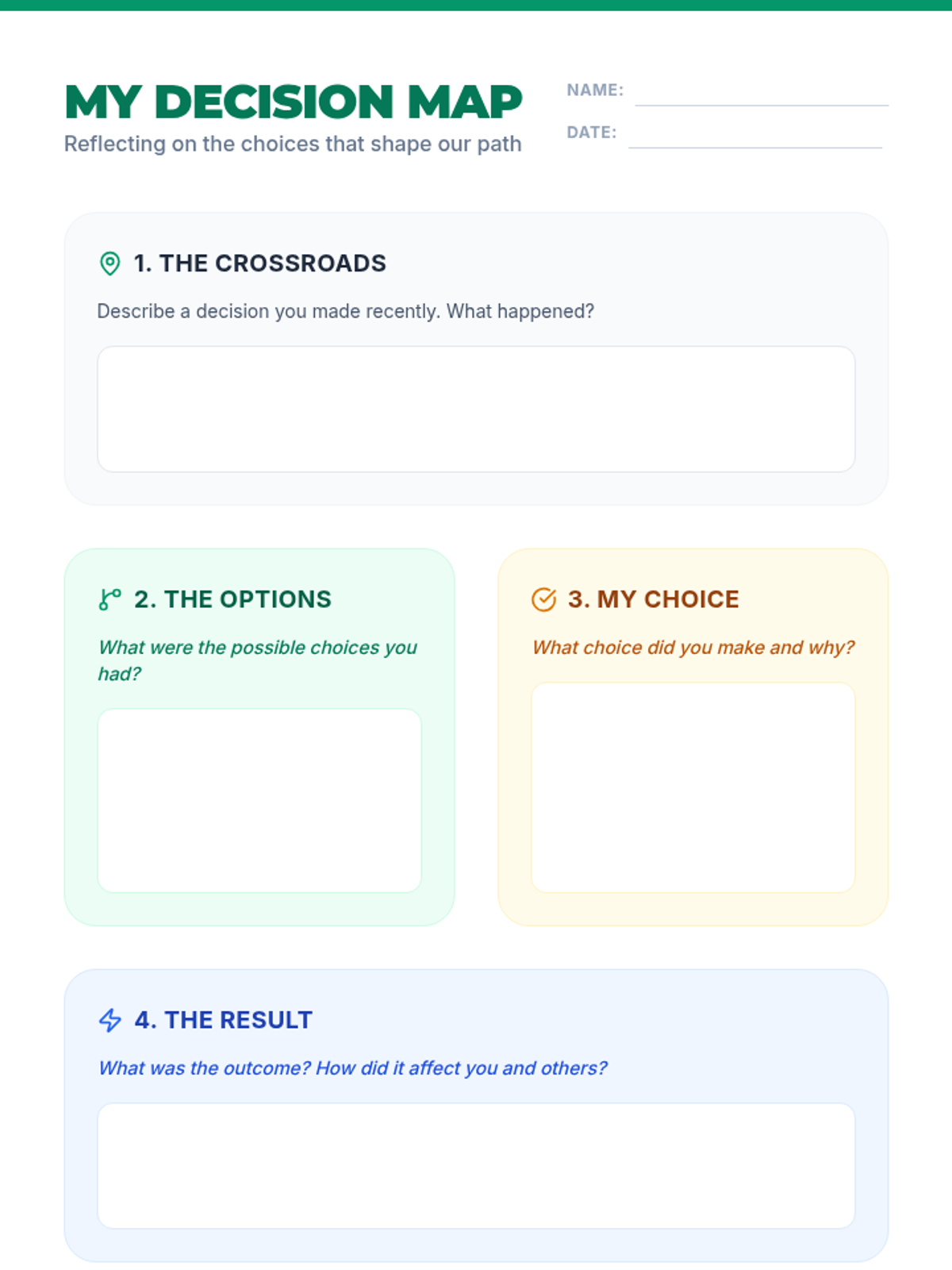 MY DECISION MAP
Reflecting on the choices that shape our path

NAME: ____
DATE: ____

1. THE CROSSROADS

Describe a decision you made recently. What happened?

2. THE OPTIONS

What were the possible choices you had?

3. MY CHOICE

What choice did you make and why?

4. THE RESULT

What was the outcome? How did it affect you and others?